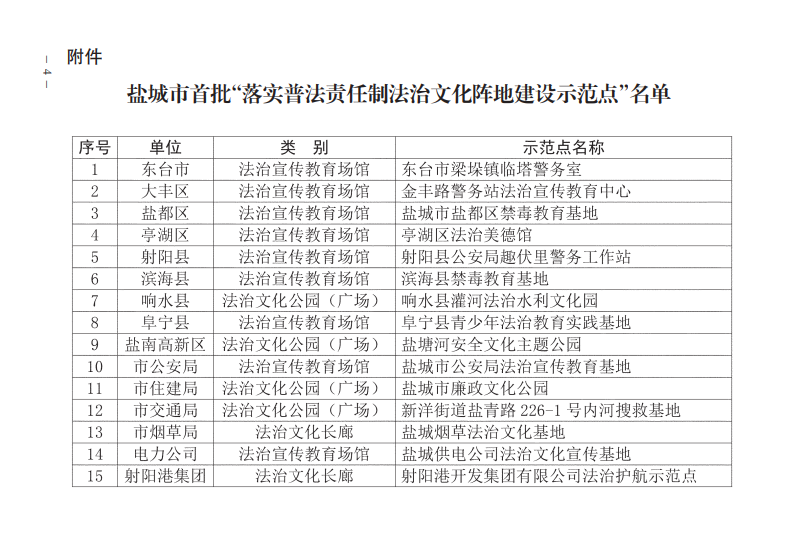 — 4 —

附件

盐城市首批“落实普法责任制法治文化阵地建设示范点”名单

| 序号 | 单位 | 类　别 | 示范点名称 |
|---|---|---|---|
| 1 | 东台市 | 法治宣传教育场馆 | 东台市梁垛镇临塔警务室 |
| 2 | 大丰区 | 法治宣传教育场馆 | 金丰路警务站法治宣传教育中心 |
| 3 | 盐都区 | 法治宣传教育场馆 | 盐城市盐都区禁毒教育基地 |
| 4 | 亭湖区 | 法治宣传教育场馆 | 亭湖区法治美德馆 |
| 5 | 射阳县 | 法治宣传教育场馆 | 射阳县公安局趣伏里警务工作站 |
| 6 | 滨海县 | 法治宣传教育场馆 | 滨海县禁毒教育基地 |
| 7 | 响水县 | 法治文化公园（广场） | 响水县灌河法治水利文化园 |
| 8 | 阜宁县 | 法治宣传教育场馆 | 阜宁县青少年法治教育实践基地 |
| 9 | 盐南高新区 | 法治文化公园（广场） | 盐塘河安全文化主题公园 |
| 10 | 市公安局 | 法治宣传教育场馆 | 盐城市公安局法治宣传教育基地 |
| 11 | 市住建局 | 法治文化公园（广场） | 盐城市廉政文化公园 |
| 12 | 市交通局 | 法治文化公园（广场） | 新洋街道盐青路 226-1 号内河搜救基地 |
| 13 | 市烟草局 | 法治文化长廊 | 盐城烟草法治文化基地 |
| 14 | 电力公司 | 法治宣传教育场馆 | 盐城供电公司法治文化宣传基地 |
| 15 | 射阳港集团 | 法治文化长廊 | 射阳港开发集团有限公司法治护航示范点 |